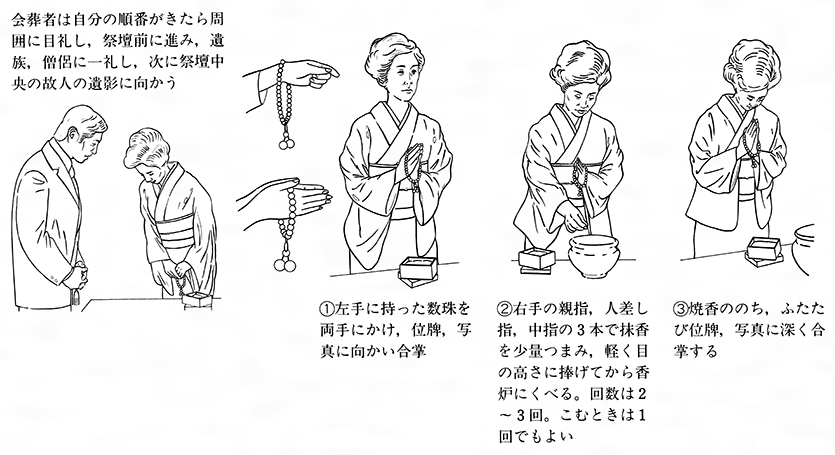 会葬者は自分の順番がきたら周囲に目礼し，祭壇前に進み，遺族，僧侶に一礼し，次に祭壇中央の故人の遺影に向かう

①左手に持った数珠を両手にかけ，位牌，写真に向かい合掌

②右手の親指，人差し指，中指の３本で抹香を少量つまみ，軽く目の高さに捧げてから香炉にくべる。回数は２～３回。こむときは１回でもよい

③焼香ののち，ふたたび位牌，写真に深く合掌する